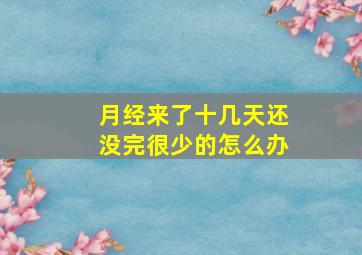 月经来了十几天还没完很少的怎么办